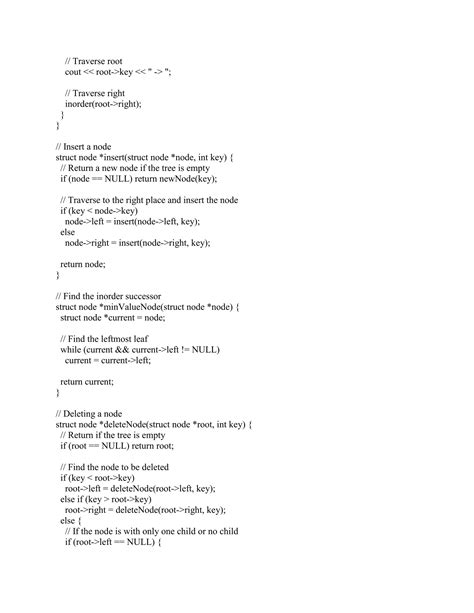 // Traverse root
    cout << root->key << " -> ";

    // Traverse right
    inorder(root->right);
  }
}

// Insert a node
struct node *insert(struct node *node, int key) {
  // Return a new node if the tree is empty
  if (node == NULL) return newNode(key);

  // Traverse to the right place and insert the node
  if (key < node->key)
    node->left = insert(node->left, key);
  else
    node->right = insert(node->right, key);

  return node;
}

// Find the inorder successor
struct node *minValueNode(struct node *node) {
  struct node *current = node;

  // Find the leftmost leaf
  while (current && current->left != NULL)
    current = current->left;

  return current;
}

// Deleting a node
struct node *deleteNode(struct node *root, int key) {
  // Return if the tree is empty
  if (root == NULL) return root;

  // Find the node to be deleted
  if (key < root->key)
    root->left = deleteNode(root->left, key);
  else if (key > root->key)
    root->right = deleteNode(root->right, key);
  else {
    // If the node is with only one child or no child
    if (root->left == NULL) {